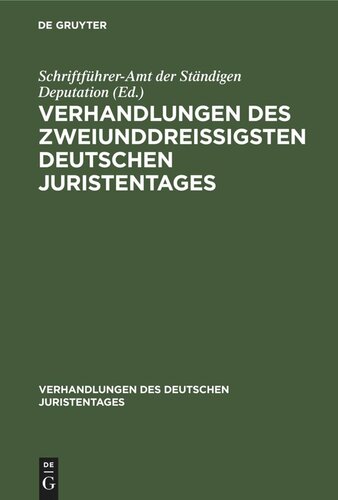 DE GRUYTER

Schriftführer-Amt der Ständigen Deputation (Ed.)

VERHANDLUNGEN DES ZWEIUNDDREISSIGSTEN DEUTSCHEN JURISTENTAGES

VERHANDLUNGEN DES DEUTSCHEN JURISTENTAGES

DE G